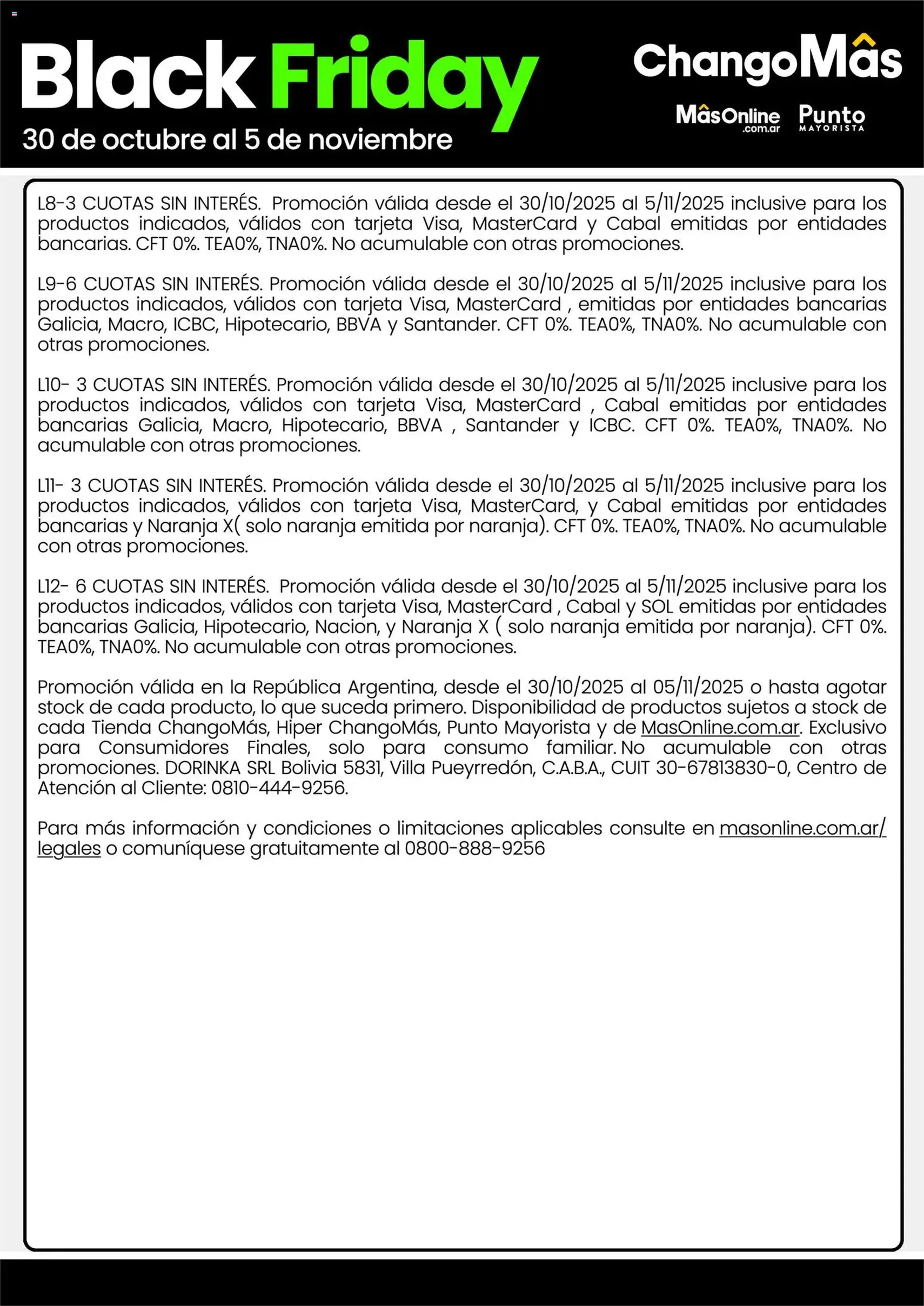 Black Friday
30 de octubre al 5 de noviembre

ChangoMâs
MâsOnline .com.ar
Punto MAYORISTA

L8-3 CUOTAS SIN INTERÉS. Promoción válida desde el 30/10/2025 al 5/11/2025 inclusive para los productos indicados, válidos con tarjeta Visa, MasterCard y Cabal emitidas por entidades bancarias. CFT 0%. TEA0%, TNA0%. No acumulable con otras promociones.

L9-6 CUOTAS SIN INTERÉS. Promoción válida desde el 30/10/2025 al 5/11/2025 inclusive para los productos indicados, válidos con tarjeta Visa, MasterCard , emitidas por entidades bancarias Galicia, Macro, ICBC, Hipotecario, BBVA y Santander. CFT 0%. TEA0%, TNA0%. No acumulable con otras promociones.

L10- 3 CUOTAS SIN INTERÉS. Promoción válida desde el 30/10/2025 al 5/11/2025 inclusive para los productos indicados, válidos con tarjeta Visa, MasterCard , Cabal emitidas por entidades bancarias Galicia, Macro, Hipotecario, BBVA , Santander y ICBC. CFT 0%. TEA0%, TNA0%. No acumulable con otras promociones.

L11- 3 CUOTAS SIN INTERÉS. Promoción válida desde el 30/10/2025 al 5/11/2025 inclusive para los productos indicados, válidos con tarjeta Visa, MasterCard, y Cabal emitidas por entidades bancarias y Naranja X( solo naranja emitida por naranja). CFT 0%. TEA0%, TNA0%. No acumulable con otras promociones.

L12- 6 CUOTAS SIN INTERÉS. Promoción válida desde el 30/10/2025 al 5/11/2025 inclusive para los productos indicados, válidos con tarjeta Visa, MasterCard , Cabal y SOL emitidas por entidades bancarias Galicia, Hipotecario, Nacion, y Naranja X ( solo naranja emitida por naranja). CFT 0%. TEA0%, TNA0%. No acumulable con otras promociones.

Promoción válida en la República Argentina, desde el 30/10/2025 al 05/11/2025 o hasta agotar stock de cada producto, lo que suceda primero. Disponibilidad de productos sujetos a stock de cada Tienda ChangoMás, Hiper ChangoMás, Punto Mayorista y de MasOnline.com.ar. Exclusivo para Consumidores Finales, solo para consumo familiar. No acumulable con otras promociones. DORINKA SRL Bolivia 5831, Villa Pueyrredón, C.A.B.A., CUIT 30-67813830-0, Centro de Atención al Cliente: 0810-444-9256.

Para más información y condiciones o limitaciones aplicables consulte en masonline.com.ar/legales o comuníquese gratuitamente al 0800-888-9256